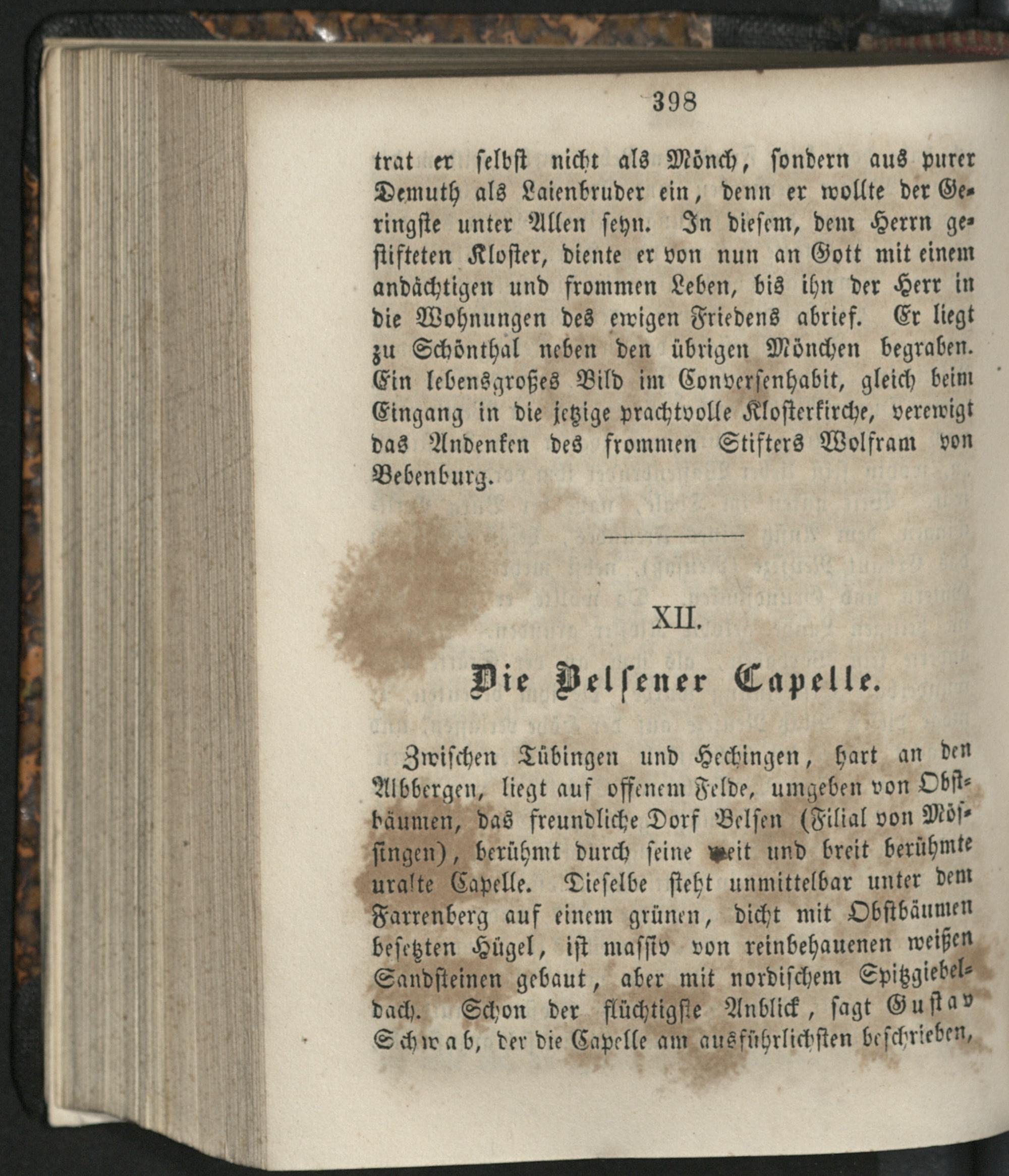 398

trat er selbst nicht als Mönch, sondern aus purer Demuth als Laienbruder ein, denn er wollte der Geringste unter Allen seyn. In diesem, dem Herrn gestifteten Kloster, diente er von nun an Gott mit einem andächtigen und frommen Leben, bis ihn der Herr in die Wohnungen des ewigen Friedens abrief. Er liegt zu Schönthal neben den übrigen Mönchen begraben. Ein lebensgroßes Bild im Conversenhabit, gleich beim Eingang in die jetzige prachtvolle Klosterkirche, verewigt das Andenken des frommen Stifters Wolfram von Bebenburg.

XII.

Die Belsener Capelle.

Zwischen Tübingen und Hechingen, hart an den Albbergen, liegt auf offenem Felde, umgeben von Obstbäumen, das freundliche Dorf Belsen (Filial von Mössingen), berühmt durch seine weit und breit berühmte uralte Capelle. Dieselbe steht unmittelbar unter dem Farrenberg auf einem grünen, dicht mit Obstbäumen besetzten Hügel, ist massiv von reinbehauenen weißen Sandsteinen gebaut, aber mit nordischem Spitzgiebeldach. Schon der flüchtigste Anblick, sagt Gustav Schwab, der die Capelle am ausführlichsten beschrieben,